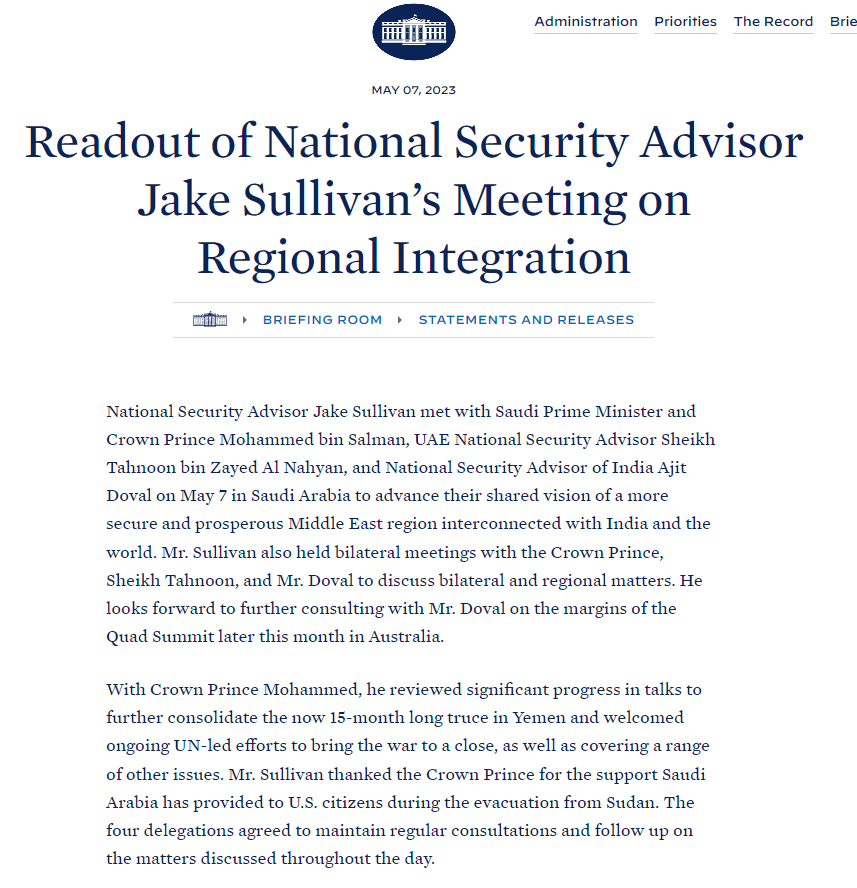 Administration Priorities The Record Brie

MAY 07, 2023

Readout of National Security Advisor Jake Sullivan's Meeting on Regional Integration

BRIEFING ROOM STATEMENTS AND RELEASES

National Security Advisor Jake Sullivan met with Saudi Prime Minister and Crown Prince Mohammed bin Salman, UAE National Security Advisor Sheikh Tahnoon bin Zayed Al Nahyan, and National Security Advisor of India Ajit Doval on May 7 in Saudi Arabia to advance their shared vision of a more secure and prosperous Middle East region interconnected with India and the world. Mr. Sullivan also held bilateral meetings with the Crown Prince, Sheikh Tahnoon, and Mr. Doval to discuss bilateral and regional matters. He looks forward to further consulting with Mr. Doval on the margins of the Quad Summit later this month in Australia.

With Crown Prince Mohammed, he reviewed significant progress in talks to further consolidate the now 15-month long truce in Yemen and welcomed ongoing UN-led efforts to bring the war to a close, as well as covering a range of other issues. Mr. Sullivan thanked the Crown Prince for the support Saudi Arabia has provided to U.S. citizens during the evacuation from Sudan. The four delegations agreed to maintain regular consultations and follow up on the matters discussed throughout the day.